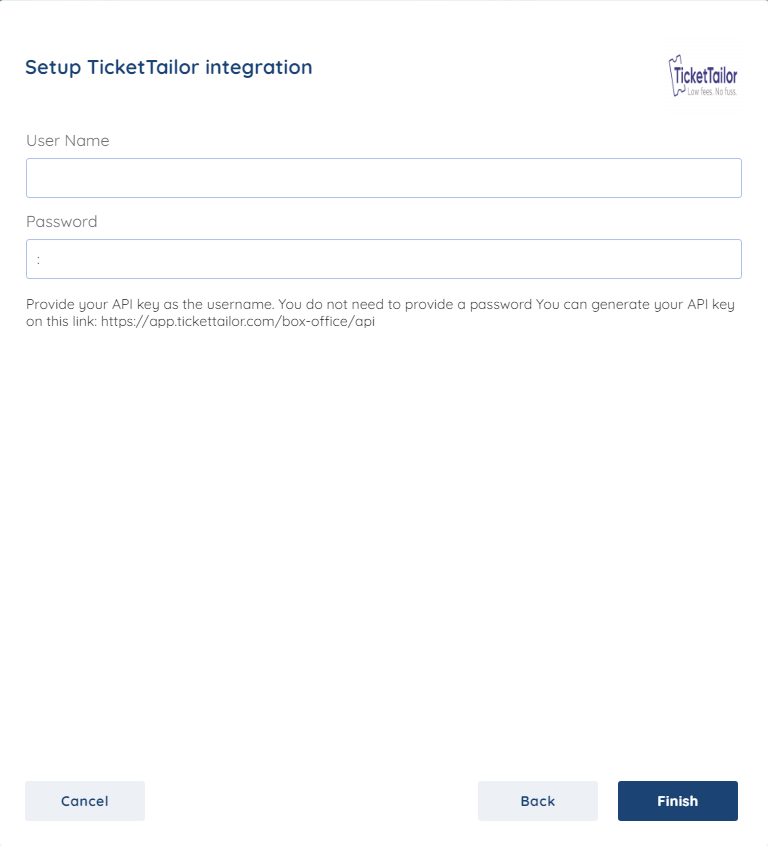 Setup TicketTailor integration

TicketTailor
Low fees. No fuss.

User Name

Password

:

Provide your API key as the username. You do not need to provide a password You can generate your API key on this link: https://app.tickettailor.com/box-office/api

Cancel

Back

Finish